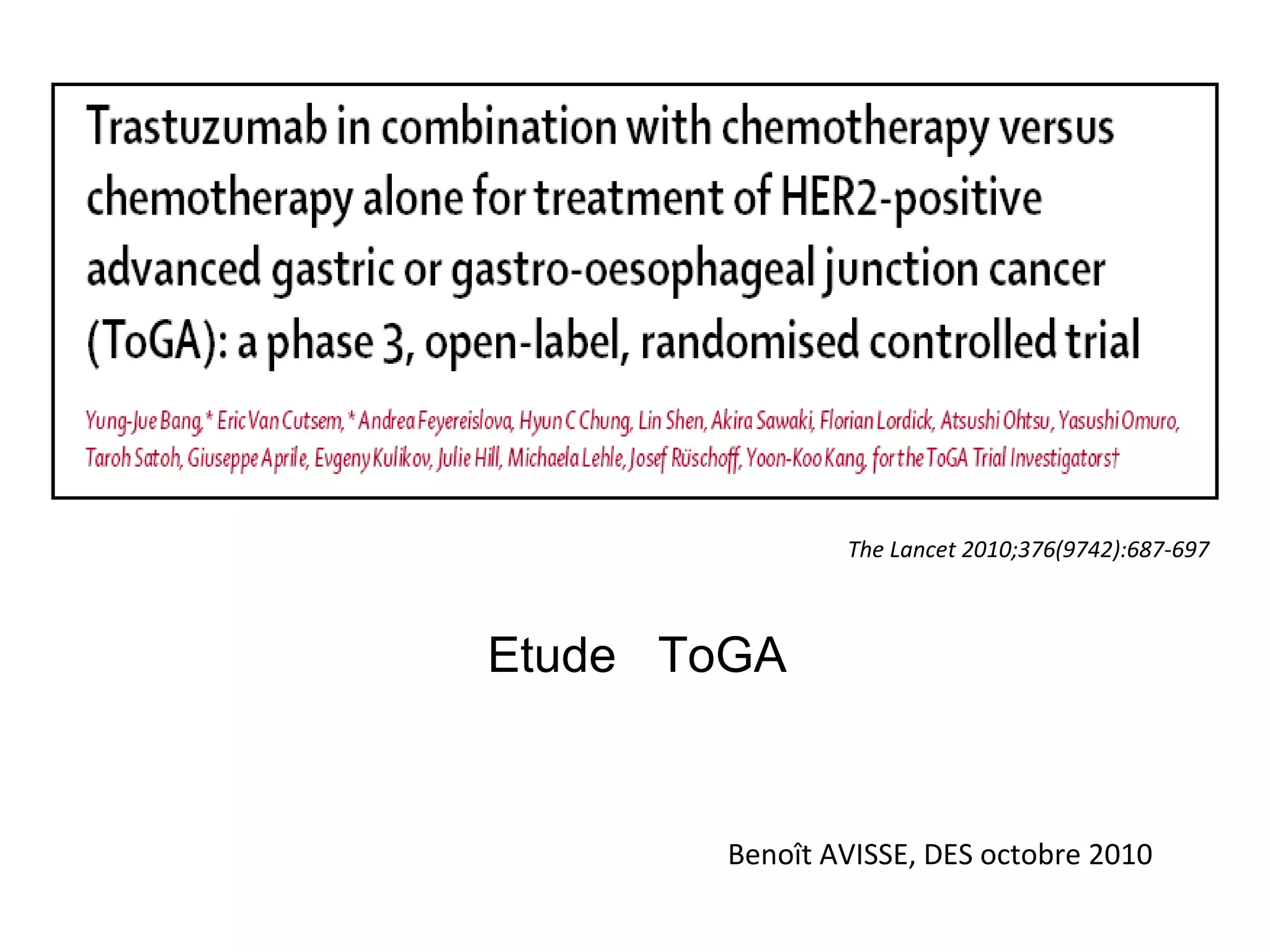 Trastuzumab in combination with chemotherapy versus chemotherapy alone for treatment of HER2-positive advanced gastric or gastro-oesophageal junction cancer (ToGA): a phase 3, open-label, randomised controlled trial

Yung-Jue Bang,* Eric Van Cutsem,* Andrea Feyereislova, Hyun C Chung, Lin Shen, Akira Sawaki, Florian Lordick, Atsushi Ohtsu, Yasushi Omuro, Taroh Satoh, Giuseppe Aprile, Evgeny Kulikov, Julie Hill, Michaela Lehle, Josef Rüschoff, Yoon-Koo Kang, for the ToGA Trial Investigators†

The Lancet 2010;376(9742):687-697

Etude ToGA

Benoît AVISSE, DES octobre 2010